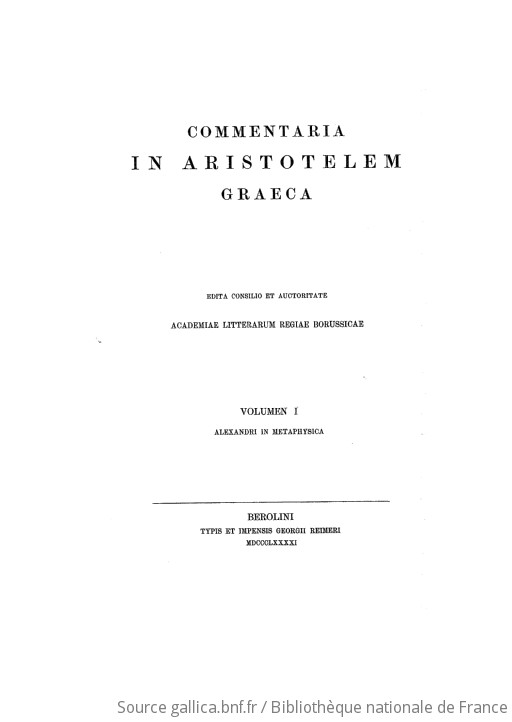 COMMENTARIA
IN ARISTOTELEM
GRAECA

EDITA CONSILIO ET AUCTORITATE
ACADEMIAE LITTERARUM REGIAE BORUSSICAE

VOLUMEN I
ALEXANDRI IN METAPHYSICA

BEROLINI
TYPIS ET IMPENSIS GEORGII REIMERI
MDCCCLXXXXI

Source gallica.bnf.fr / Bibliothèque nationale de France